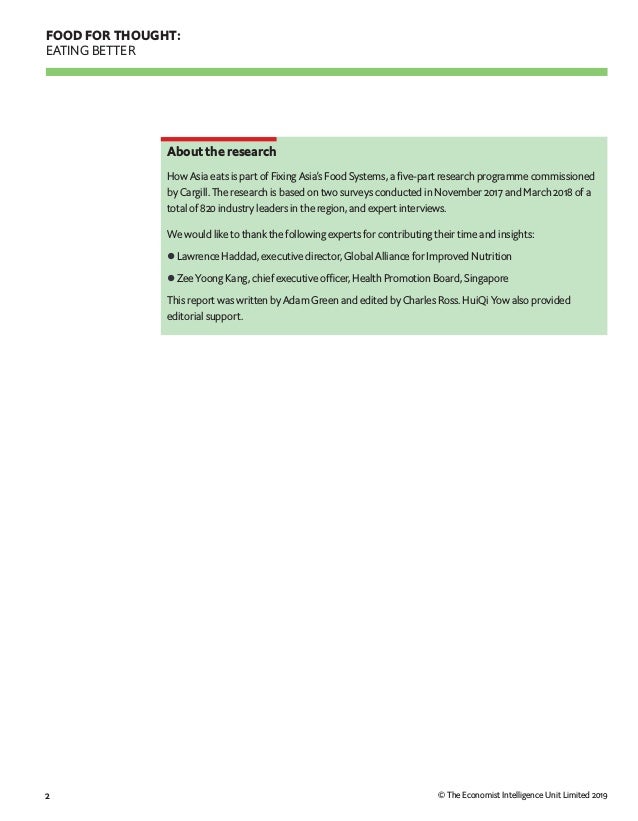 FOOD FOR THOUGHT:
EATING BETTER

About the research

How Asia eats is part of Fixing Asia's Food Systems, a five-part research programme commissioned by Cargill. The research is based on two surveys conducted in November 2017 and March 2018 of a total of 820 industry leaders in the region, and expert interviews.

We would like to thank the following experts for contributing their time and insights:

● Lawrence Haddad, executive director, Global Alliance for Improved Nutrition

● Zee Yoong Kang, chief executive officer, Health Promotion Board, Singapore

This report was written by Adam Green and edited by Charles Ross. HuiQi Yow also provided editorial support.

2

© The Economist Intelligence Unit Limited 2019